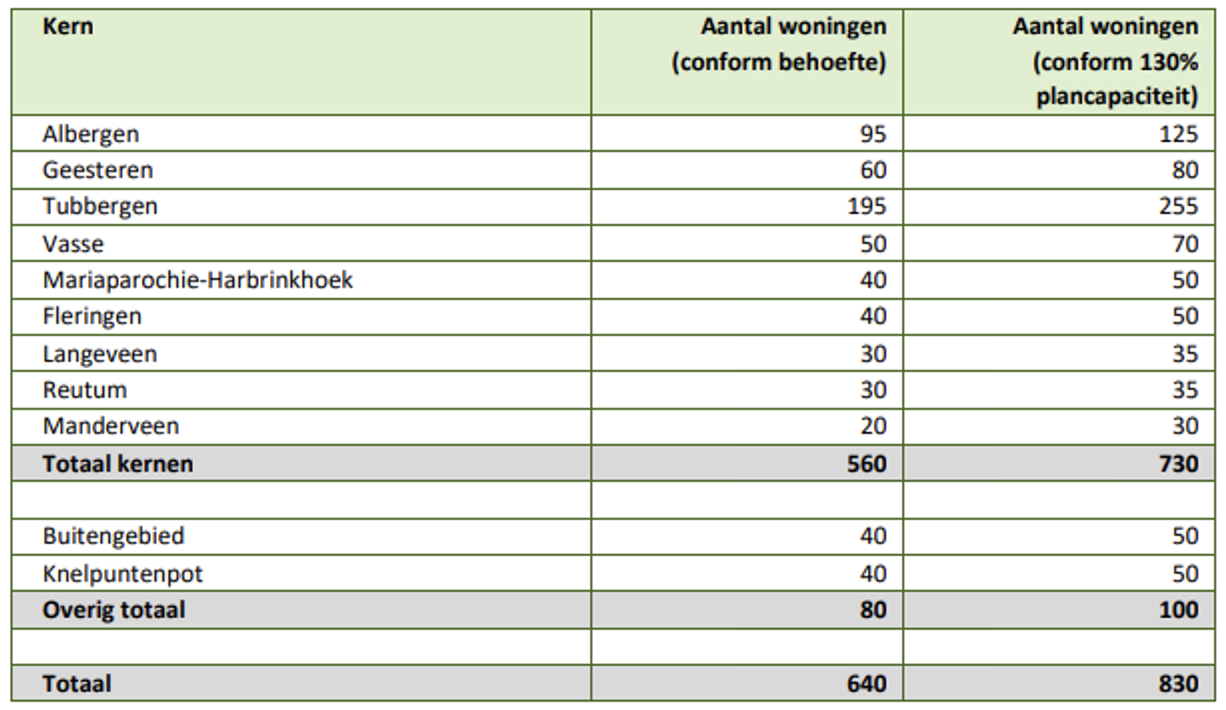 | Kern | Aantal woningen (conform behoefte) | Aantal woningen (conform 130% plancapaciteit) |
|---|---|---|
| Albergen | 95 | 125 |
| Geesteren | 60 | 80 |
| Tubbergen | 195 | 255 |
| Vasse | 50 | 70 |
| Mariaparochie-Harbrinkhoek | 40 | 50 |
| Fleringen | 40 | 50 |
| Langeveen | 30 | 35 |
| Reutum | 30 | 35 |
| Manderveen | 20 | 30 |
| **Totaal kernen** | **560** | **730** |
| | | |
| Buitengebied | 40 | 50 |
| Knelpuntenpot | 40 | 50 |
| **Overig totaal** | **80** | **100** |
| | | |
| **Totaal** | **640** | **830** |